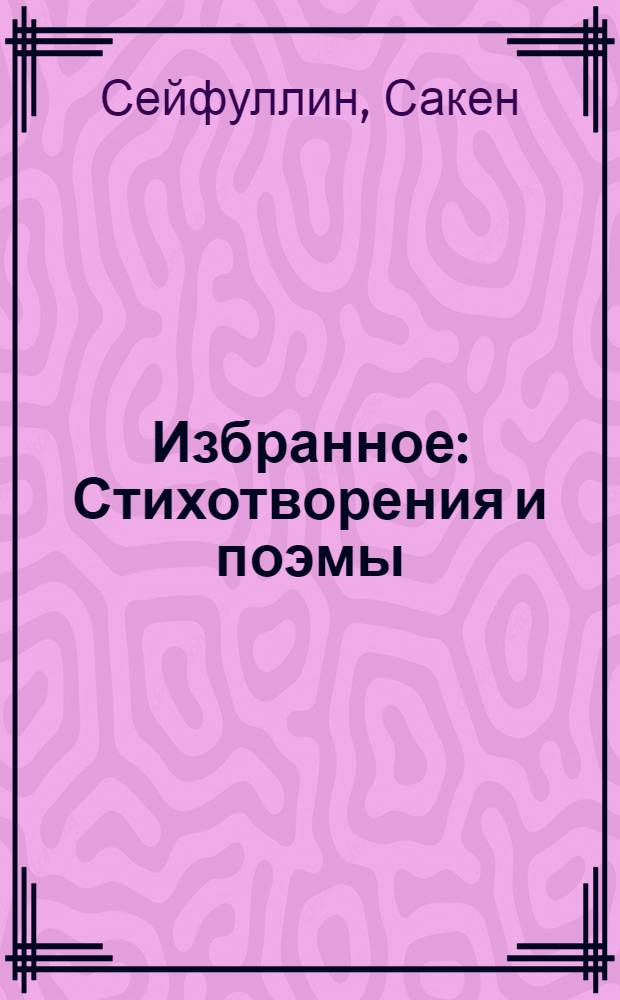 Сейфуллин, Сакен

Избранное: Стихотворения и поэмы